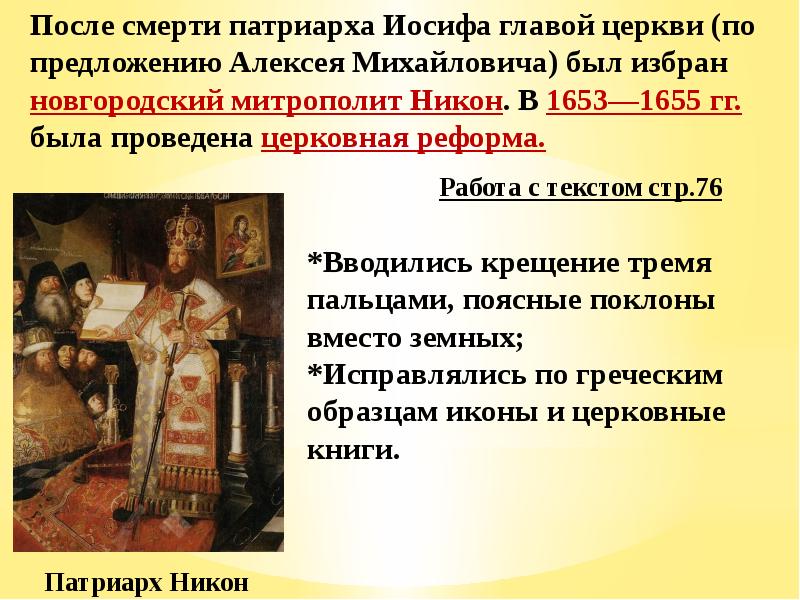 После смерти патриарха Иосифа главой церкви (по предложению Алексея Михайловича) был избран новгородский митрополит Никон. В 1653—1655 гг. была проведена церковная реформа.

Работа с текстом стр.76

*Вводились крещение тремя пальцами, поясные поклоны вместо земных;
*Исправлялись по греческим образцам иконы и церковные книги.

Патриарх Никон